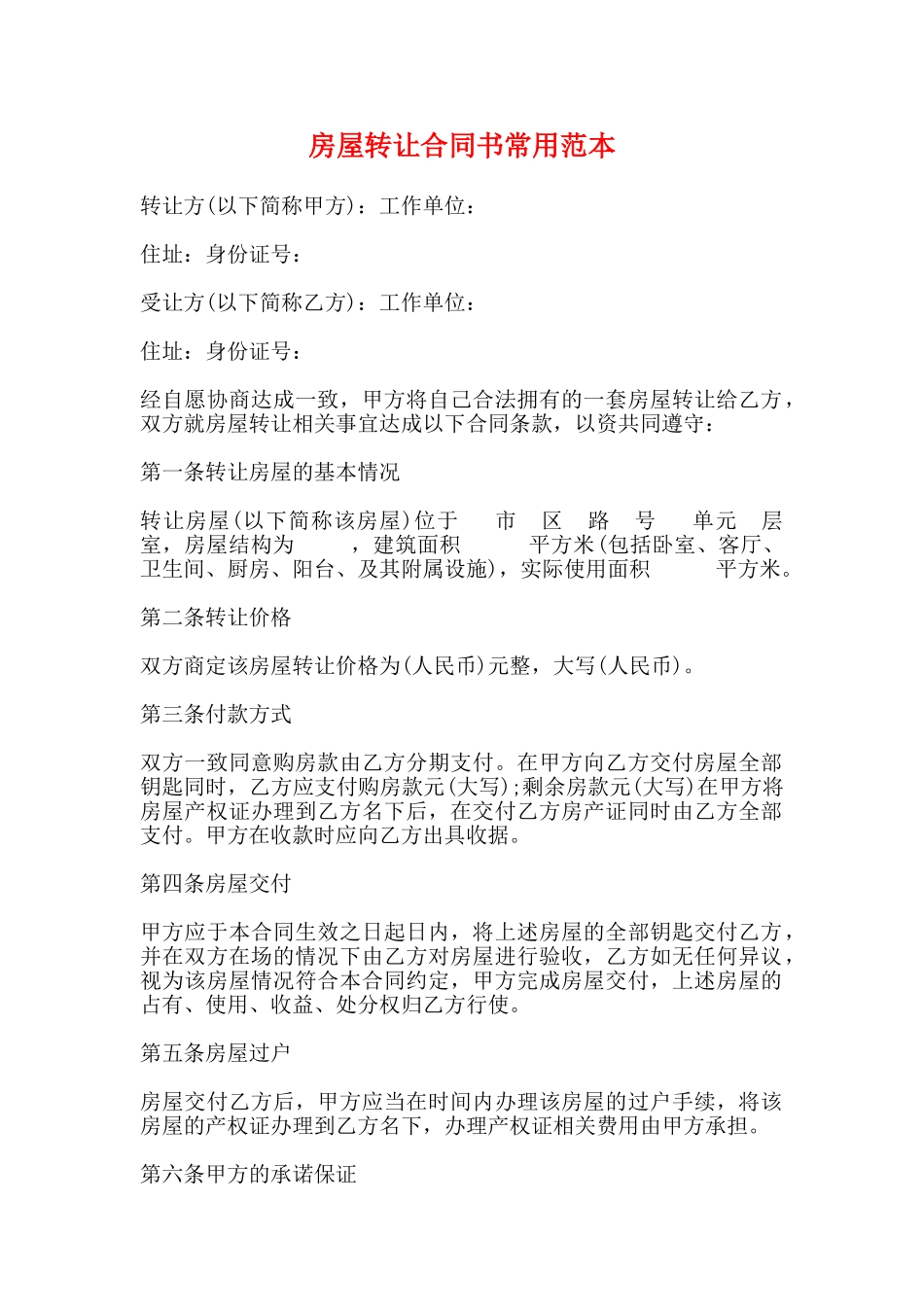 房屋转让合同书常用范本

转让方(以下简称甲方)：工作单位：

住址：身份证号：

受让方(以下简称乙方)：工作单位：

住址：身份证号：

经自愿协商达成一致，甲方将自己合法拥有的一套房屋转让给乙方，双方就房屋转让相关事宜达成以下合同条款，以资共同遵守：

第一条转让房屋的基本情况

转让房屋(以下简称该房屋)位于 市 区 路 号 单元 层 室，房屋结构为 ，建筑面积 平方米(包括卧室、客厅、卫生间、厨房、阳台、及其附属设施)，实际使用面积 平方米。

第二条转让价格

双方商定该房屋转让价格为(人民币)元整，大写(人民币)。

第三条付款方式

双方一致同意购房款由乙方分期支付。在甲方向乙方交付房屋全部钥匙同时，乙方应支付购房款元(大写);剩余房款元(大写)在甲方将房屋产权证办理到乙方名下后，在交付乙方房产证同时由乙方全部支付。甲方在收款时应向乙方出具收据。

第四条房屋交付

甲方应于本合同生效之日起日内，将上述房屋的全部钥匙交付乙方，并在双方在场的情况下由乙方对房屋进行验收，乙方如无任何异议，视为该房屋情况符合本合同约定，甲方完成房屋交付，上述房屋的占有、使用、收益、处分权归乙方行使。

第五条房屋过户

房屋交付乙方后，甲方应当在时间内办理该房屋的过户手续，将该房屋的产权证办理到乙方名下，办理产权证相关费用由甲方承担。

第六条甲方的承诺保证